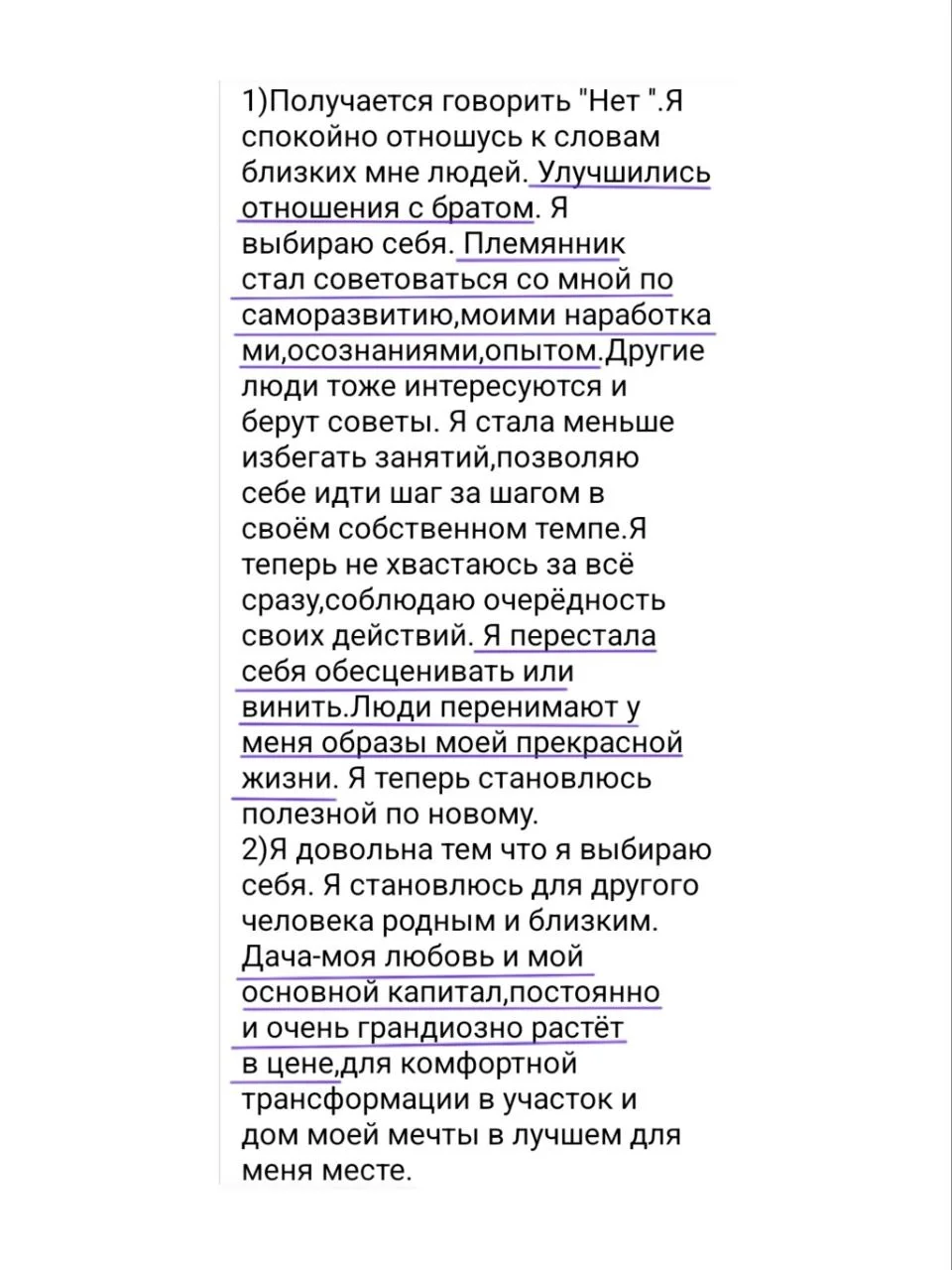 1)Получается говорить "Нет ".Я спокойно отношусь к словам близких мне людей. Улучшились отношения с братом. Я выбираю себя. Племянник стал советоваться со мной по саморазвитию,моими наработками,осознаниями,опытом.Другие люди тоже интересуются и берут советы. Я стала меньше избегать занятий,позволяю себе идти шаг за шагом в своём собственном темпе.Я теперь не хвастаюсь за всё сразу,соблюдаю очерёдность своих действий. Я перестала себя обесценивать или винить.Люди перенимают у меня образы моей прекрасной жизни. Я теперь становлюсь полезной по новому.
2)Я довольна тем что я выбираю себя. Я становлюсь для другого человека родным и близким. Дача-моя любовь и мой основной капитал,постоянно и очень грандиозно растёт в цене,для комфортной трансформации в участок и дом моей мечты в лучшем для меня месте.